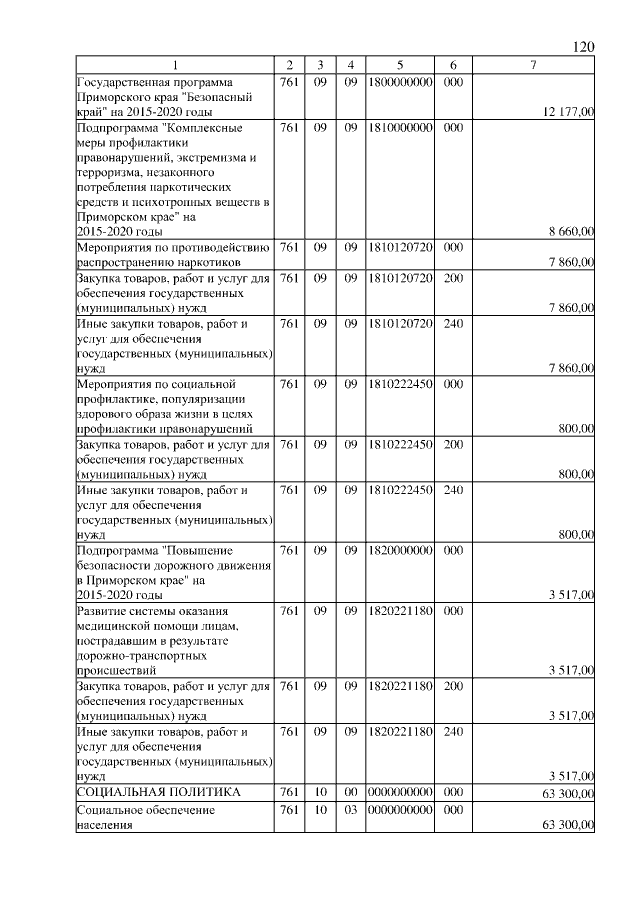 120

| 1 | 2 | 3 | 4 | 5 | 6 | 7 |
|---|---|---|---|---|---|---|
| Государственная программа Приморского края "Безопасный край" на 2015-2020 годы | 761 | 09 | 09 | 1800000000 | 000 | 12 177,00 |
| Подпрограмма "Комплексные меры профилактики правонарушений, экстремизма и терроризма, незаконного потребления наркотических средств и психотропных веществ в Приморском крае" на 2015-2020 годы | 761 | 09 | 09 | 1810000000 | 000 | 8 660,00 |
| Мероприятия по противодействию распространению наркотиков | 761 | 09 | 09 | 1810120720 | 000 | 7 860,00 |
| Закупка товаров, работ и услуг для обеспечения государственных (муниципальных) нужд | 761 | 09 | 09 | 1810120720 | 200 | 7 860,00 |
| Иные закупки товаров, работ и услуг для обеспечения государственных (муниципальных) нужд | 761 | 09 | 09 | 1810120720 | 240 | 7 860,00 |
| Мероприятия по социальной профилактике, популяризации здорового образа жизни в целях профилактики правонарушений | 761 | 09 | 09 | 1810222450 | 000 | 800,00 |
| Закупка товаров, работ и услуг для обеспечения государственных (муниципальных) нужд | 761 | 09 | 09 | 1810222450 | 200 | 800,00 |
| Иные закупки товаров, работ и услуг для обеспечения государственных (муниципальных) нужд | 761 | 09 | 09 | 1810222450 | 240 | 800,00 |
| Подпрограмма "Повышение безопасности дорожного движения в Приморском крае" на 2015-2020 годы | 761 | 09 | 09 | 1820000000 | 000 | 3 517,00 |
| Развитие системы оказания медицинской помощи лицам, пострадавшим в результате дорожно-транспортных происшествий | 761 | 09 | 09 | 1820221180 | 000 | 3 517,00 |
| Закупка товаров, работ и услуг для обеспечения государственных (муниципальных) нужд | 761 | 09 | 09 | 1820221180 | 200 | 3 517,00 |
| Иные закупки товаров, работ и услуг для обеспечения государственных (муниципальных) нужд | 761 | 09 | 09 | 1820221180 | 240 | 3 517,00 |
| СОЦИАЛЬНАЯ ПОЛИТИКА | 761 | 10 | 00 | 0000000000 | 000 | 63 300,00 |
| Социальное обеспечение населения | 761 | 10 | 03 | 0000000000 | 000 | 63 300,00 |